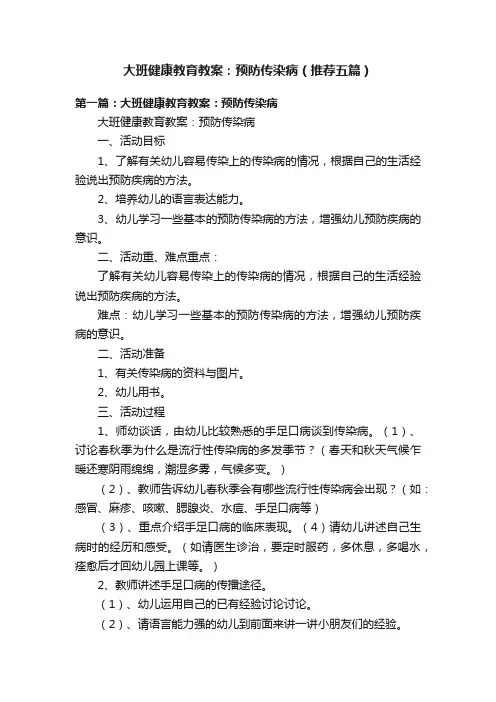 大班健康教育教案：预防传染病（推荐五篇）

第一篇：大班健康教育教案：预防传染病

大班健康教育教案：预防传染病

一、活动目标

1、了解有关幼儿容易传染上的传染病的情况，根据自己的生活经验说出预防疾病的方法。

2、培养幼儿的语言表达能力。

3、幼儿学习一些基本的预防传染病的方法，增强幼儿预防疾病的意识。

二、活动重、难点重点：

了解有关幼儿容易传染上的传染病的情况，根据自己的生活经验说出预防疾病的方法。

难点：幼儿学习一些基本的预防传染病的方法，增强幼儿预防疾病的意识。

二、活动准备

1、有关传染病的资料与图片。

2、幼儿用书。

三、活动过程

1、师幼谈话，由幼儿比较熟悉的手足口病谈到传染病。（1）、讨论春秋季为什么是流行性传染病的多发季节？（春天和秋天气候乍暖还寒阴雨绵绵，潮湿多雾，气候多变。）

（2）、教师告诉幼儿春秋季会有哪些流行性传染病会出现？（如：感冒、麻疹、咳嗽、腮腺炎、水痘、手足口病等）

（3）、重点介绍手足口病的临床表现。（4）请幼儿讲述自己生病时的经历和感受。（如请医生诊治，要定时服药，多休息，多喝水，痊愈后才回幼儿园上课等。）

2、教师讲述手足口病的传播途径。

（1）、幼儿运用自己的已有经验讨论讨论。

（2）、请语言能力强的幼儿到前面来讲一讲小朋友们的经验。